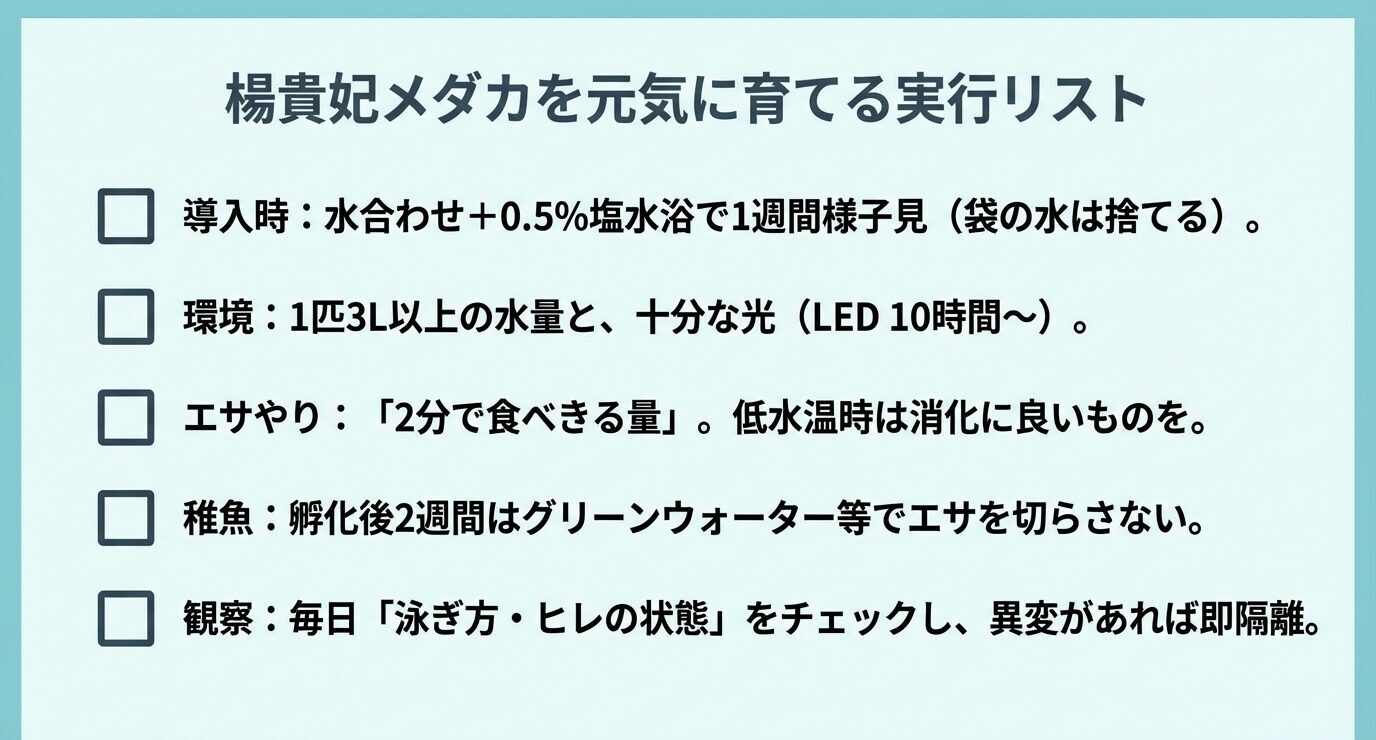 楊貴妃メダカを元気に育てる実行リスト

導入時：水合わせ＋0.5%塩水浴で1週間様子見（袋の水は捨てる）。

環境：1匹3L以上の水量と、十分な光（LED 10時間〜）。

エサやり：「2分で食べきる量」。低水温時は消化に良いものを。

稚魚：孵化後2週間はグリーンウォーター等でエサを切らさない。

観察：毎日「泳ぎ方・ヒレの状態」をチェックし、異変があれば即隔離。